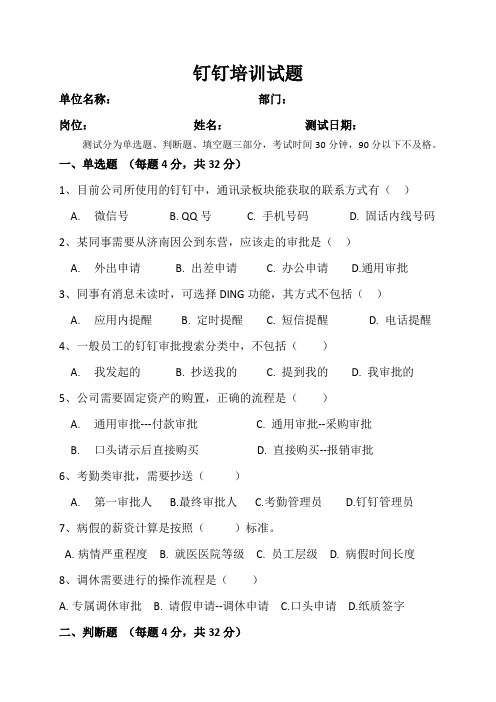 钉钉培训试题

单位名称：　　　　　　　　　　部门：

岗位：　　　　　　姓名：　　　　　　测试日期：

测试分为单选题、判断题、填空题三部分，考试时间 30 分钟，90 分以下不及格。

一、单选题 （每题 4 分，共 32 分）

1、目前公司所使用的钉钉中，通讯录板块能获取的联系方式有（　）

A. 微信号　B. QQ 号　C. 手机号码　D. 固话内线号码

2、某同事需要从济南因公到东营，应该走的审批是（　）

A. 外出申请　B. 出差申请　C. 办公申请　D.通用审批

3、同事有消息未读时，可选择 DING 功能，其方式不包括（　）

A. 应用内提醒　B. 定时提醒　C. 短信提醒　D. 电话提醒

4、一般员工的钉钉审批搜索分类中，不包括（　）

A. 我发起的　B. 抄送我的　C. 提到我的　D. 我审批的

5、公司需要固定资产的购置，正确的流程是（　）

A. 通用审批---付款审批　C. 通用审批--采购审批

B. 口头请示后直接购买　D. 直接购买--报销审批

6、考勤类审批，需要抄送（　）

A. 第一审批人　B.最终审批人　C.考勤管理员　D.钉钉管理员

7、病假的薪资计算是按照（　）标准。

A. 病情严重程度　B. 就医医院等级　C. 员工层级　D. 病假时间长度

8、调休需要进行的操作流程是（　）

A. 专属调休审批　B. 请假申请--调休申请　C.口头申请　D.纸质签字

二、判断题 （每题 4 分，共 32 分）